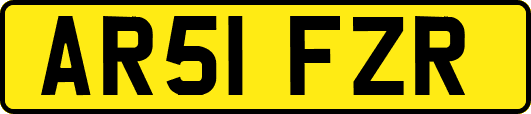 AR51 FZR